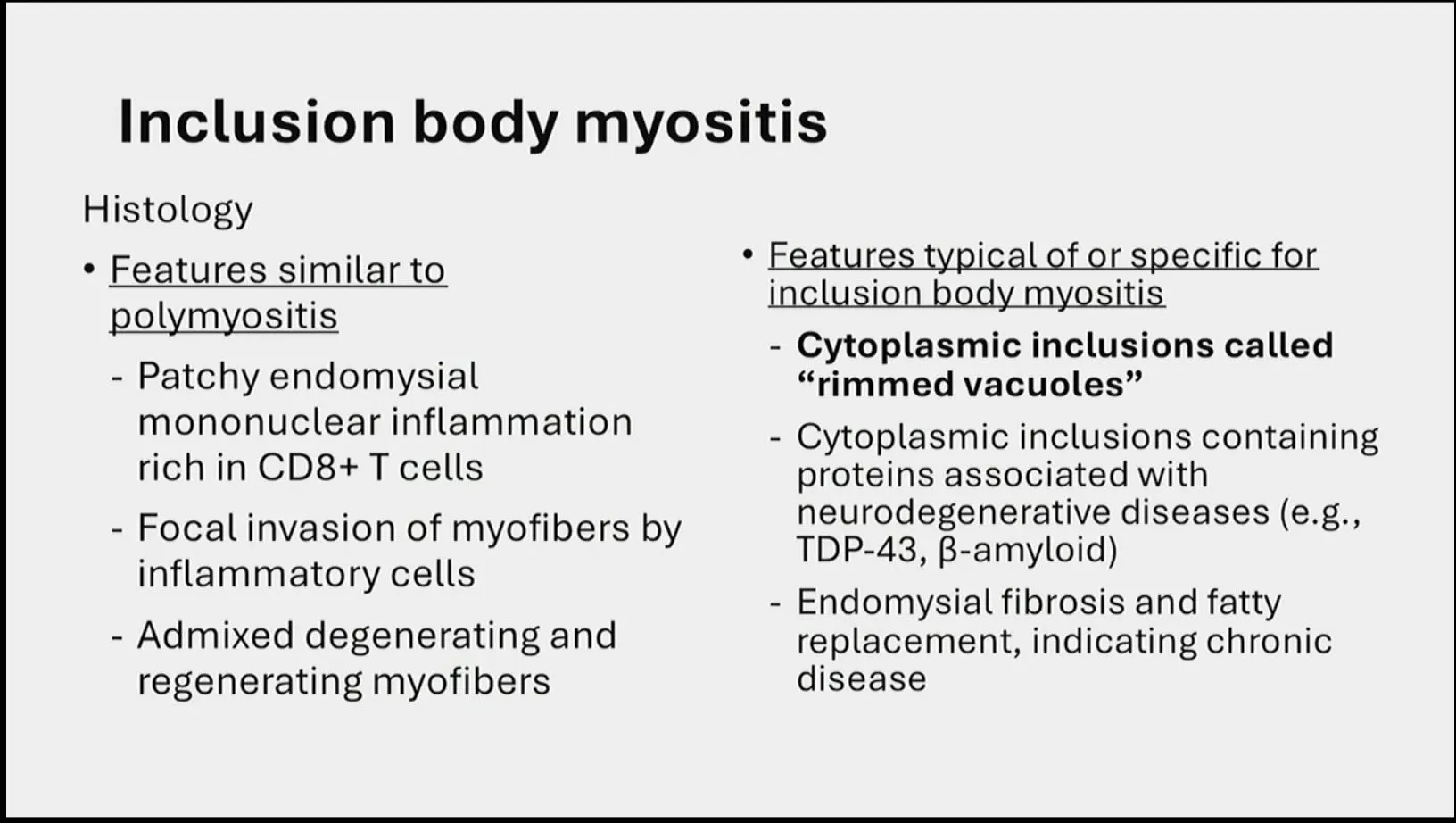 Inclusion body myositis

Histology

• Features similar to polymyositis

- Patchy endomysial mononuclear inflammation rich in CD8+ T cells

- Focal invasion of myofibers by inflammatory cells

- Admixed degenerating and regenerating myofibers

• Features typical of or specific for inclusion body myositis

- Cytoplasmic inclusions called “rimmed vacuoles”

- Cytoplasmic inclusions containing proteins associated with neurodegenerative diseases (e.g., TDP-43, β-amyloid)

- Endomysial fibrosis and fatty replacement, indicating chronic disease